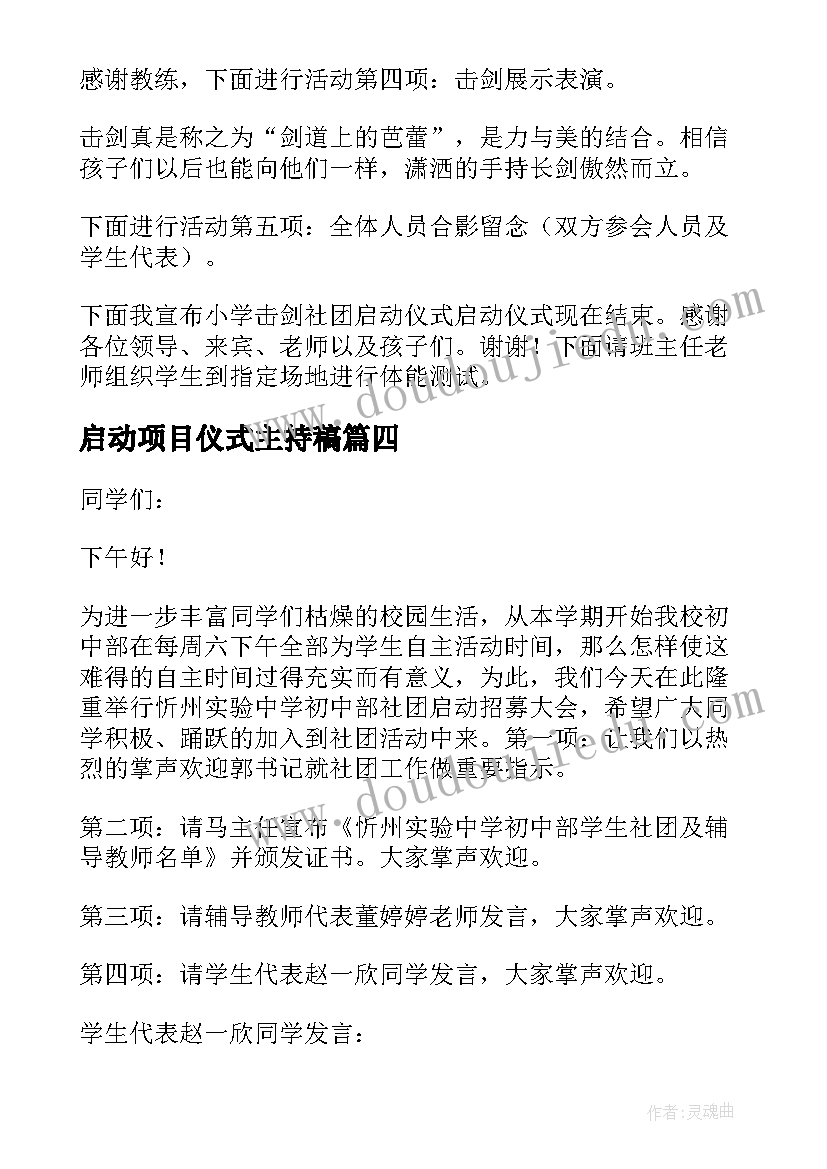 感谢教练，下面进行活动第四项：击剑展示表演。

击剑真是称之为“剑道上的芭蕾”，是力与美的结合。相信孩子们以后也能向他们一样，潇洒的手持长剑傲然而立。

下面进行活动第五项：全体人员合影留念（双方参会人员及学生代表）。

下面我宣布小学击剑社团启动仪式启动仪式现在结束。感谢各位领导、来宾、老师以及孩子们。谢谢！下面请班主任老师组织学生到指定场地进行体能测试。

www.doudoujin.com

启动项目仪式主持稿篇四

同学们：

下午好！

为进一步丰富同学们枯燥的校园生活，从本学期开始我校初中部在每周六下午全部为学生自主活动时间，那么怎样使这难得的自主时间过得充实而有意义，为此，我们今天在此隆重举行忻州实验中学初中部社团启动招募大会，希望广大同学积极、踊跃的加入到社团活动中来。第一项：让我们以热烈的掌声欢迎郭书记就社团工作做重要指示。

www.doudoujin.com

第二项：请马主任宣布《忻州实验中学初中部学生社团及辅导教师名单》并颁发证书。大家掌声欢迎。

第三项：请辅导教师代表董婷婷老师发言，大家掌声欢迎。

第四项：请学生代表赵一欣同学发言，大家掌声欢迎。

学生代表赵一欣同学发言：

作者：灵魂曲